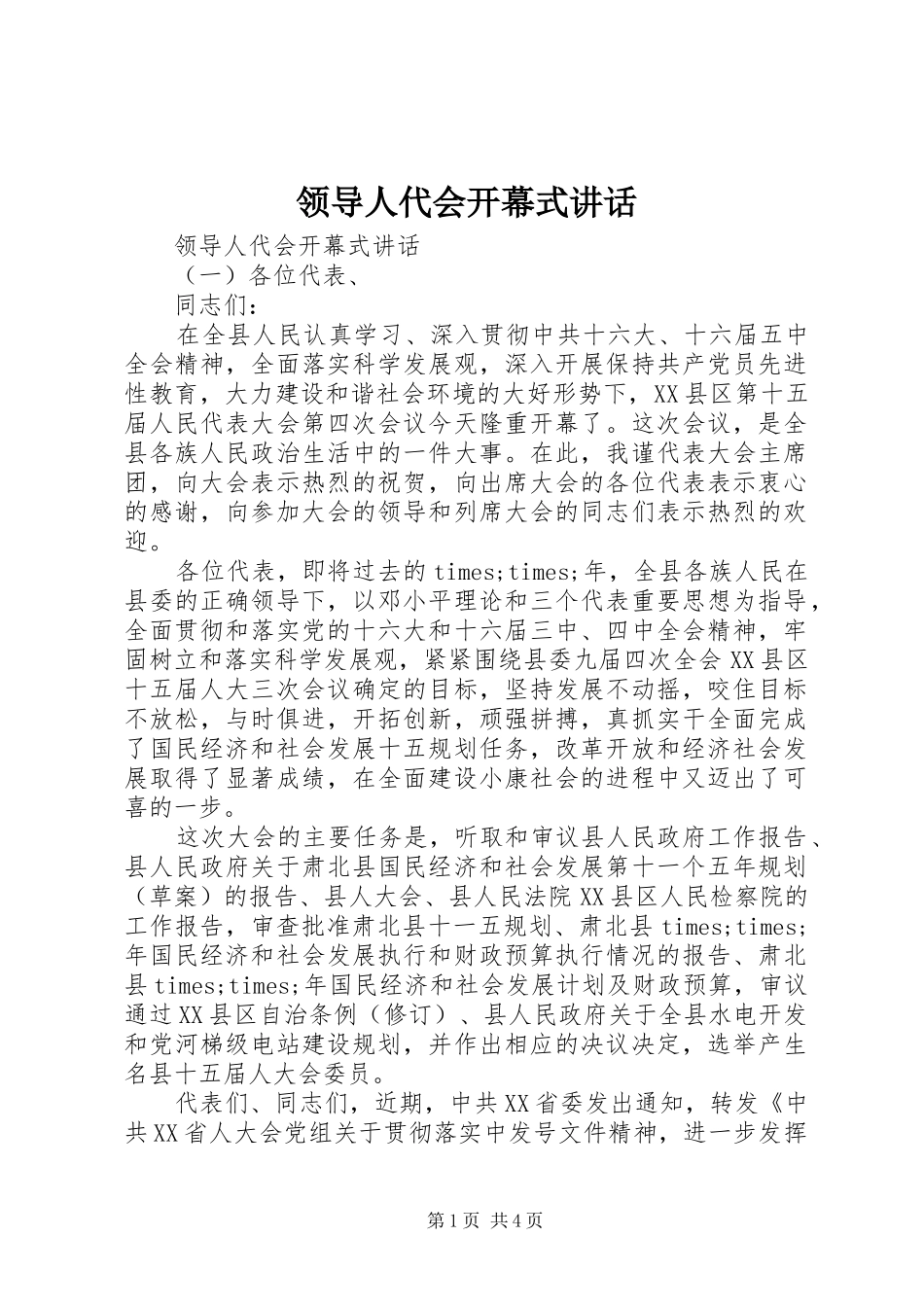 领导人代会开幕式讲话

领导人代会开幕式讲话

（一）各位代表、

同志们：

在全县人民认真学习、深入贯彻中共十六大、十六届五中全会精神，全面落实科学发展观，深入开展保持共产党员先进性教育，大力建设和谐社会环境的大好形势下，XX县区第十五届人民代表大会第四次会议今天隆重开幕了。这次会议，是全县各族人民政治生活中的一件大事。在此，我谨代表大会主席团，向大会表示热烈的祝贺，向出席大会的各位代表表示衷心的感谢，向参加大会的领导和列席大会的同志们表示热烈的欢迎。

各位代表，即将过去的times;times;年，全县各族人民在县委的正确领导下，以邓小平理论和三个代表重要思想为指导，全面贯彻和落实党的十六大和十六届三中、四中全会精神，牢固树立和落实科学发展观，紧紧围绕县委九届四次全会XX县区十五届人大三次会议确定的目标，坚持发展不动摇，咬住目标不放松，与时俱进，开拓创新，顽强拼搏，真抓实干全面完成了国民经济和社会发展十五规划任务，改革开放和经济社会发展取得了显著成绩，在全面建设小康社会的进程中又迈出了可喜的一步。

这次大会的主要任务是，听取和审议县人民政府工作报告、县人民政府关于肃北县国民经济和社会发展第十一个五年规划（草案）的报告、县人大会、县人民法院XX县区人民检察院的工作报告，审查批准肃北县十一五规划、肃北县times;times;年国民经济和社会发展执行和财政预算执行情况的报告、肃北县times;times;年国民经济和社会发展计划及财政预算，审议通过XX县区自治条例（修订）、县人民政府关于全县水电开发和党河梯级电站建设规划，并作出相应的决议决定，选举产生名县十五届人大会委员。

代表们、同志们，近期，中共XX省委发出通知，转发《中共XX省人大会党组关于贯彻落实中发号文件精神，进一步发挥

第1页 共4页